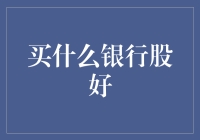 买什么银行股好